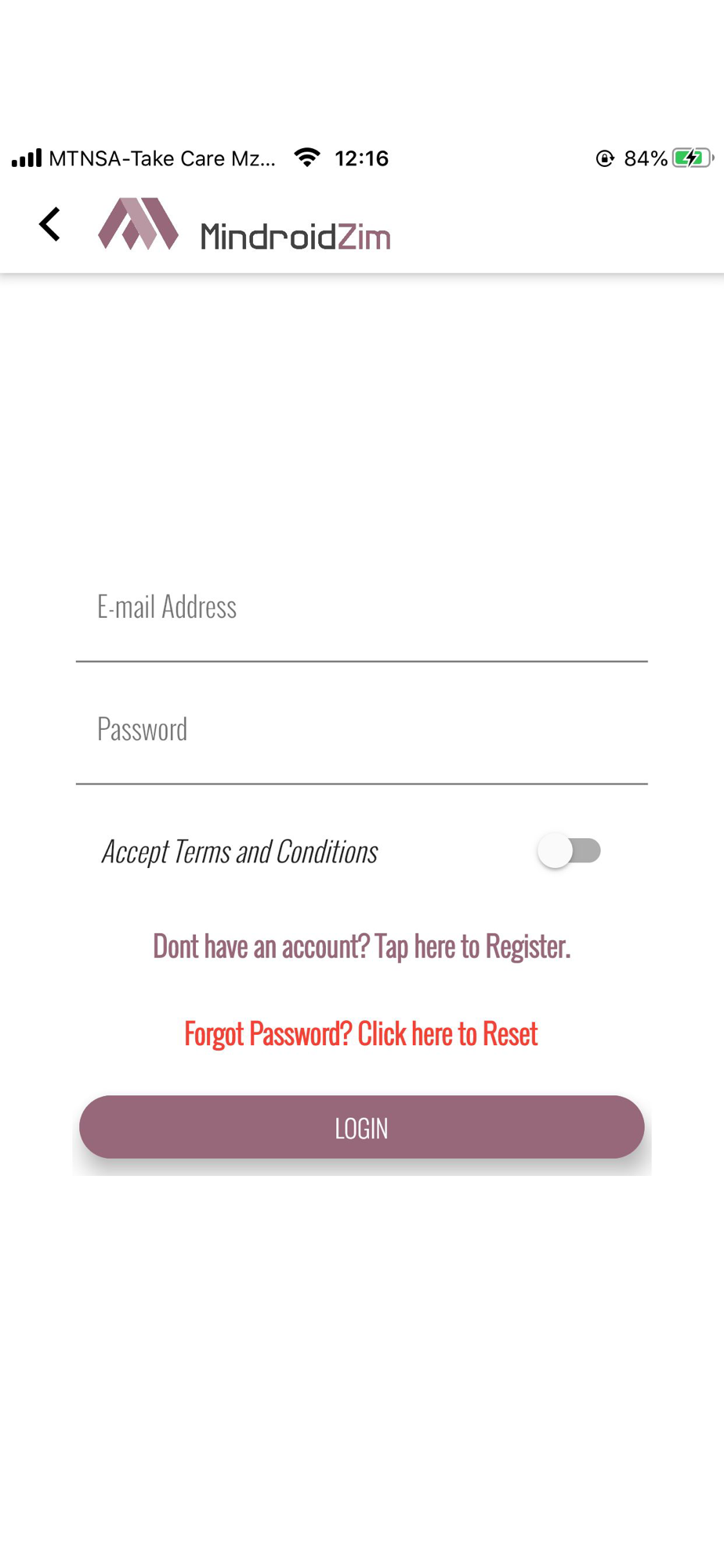 MTNSA-Take Care Mz... 12:16 84%

MindroidZim

E-mail Address

Password

Accept Terms and Conditions

Dont have an account? Tap here to Register.

Forgot Password? Click here to Reset

LOGIN